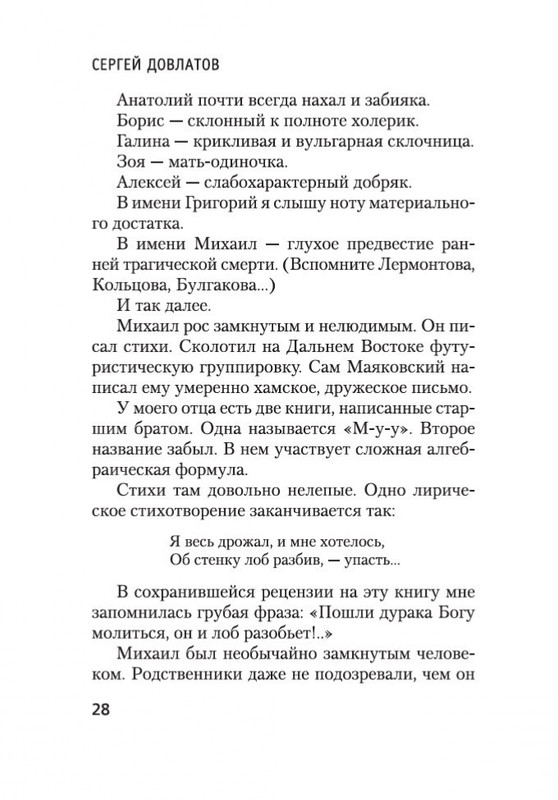 СЕРГЕЙ ДОВЛАТОВ

Анатолий почти всегда нахал и забияка.

Борис — склонный к полноте холерик.

Галина — крикливая и вульгарная склочница.

Зоя — мать-одиночка.

Алексей — слабохарактерный добряк.

В имени Григорий я слышу ноту материального достатка.

В имени Михаил — глухое предвестие ранней трагической смерти. (Вспомните Лермонтова, Кольцова, Булгакова...)

И так далее.

Михаил рос замкнутым и нелюдимым. Он писал стихи. Сколотил на Дальнем Востоке футуристическую группировку. Сам Маяковский написал ему умеренно хамское, дружеское письмо.

У моего отца есть две книги, написанные старшим братом. Одна называется «М-у-у». Второе название забыл. В нем участвует сложная алгебраическая формула.

Стихи там довольно нелепые. Одно лирическое стихотворение заканчивается так:

Я весь дрожал, и мне хотелось,
Об стенку лоб разбив, — упасть...

В сохранившейся рецензии на эту книгу мне запомнилась грубая фраза: «Пошли дурака Богу молиться, он и лоб разобьет!..»

Михаил был необычайно замкнутым человеком. Родственники даже не подозревали, чем он

28